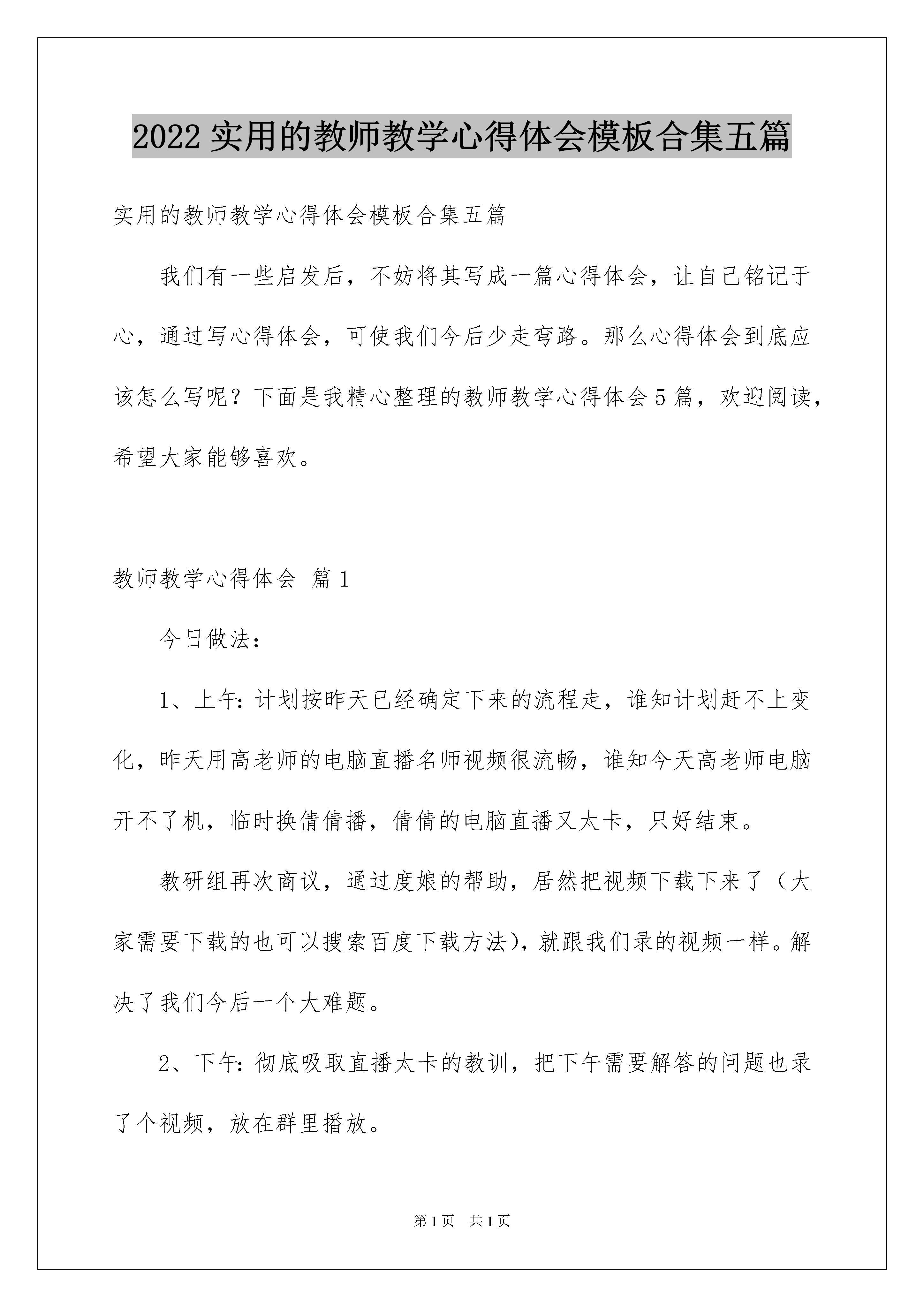 2022实用的教师教学心得体会模板合集五篇

实用的教师教学心得体会模板合集五篇

我们有一些启发后，不妨将其写成一篇心得体会，让自己铭记于心，通过写心得体会，可使我们今后少走弯路。那么心得体会到底应该怎么写呢？下面是我精心整理的教师教学心得体会5篇，欢迎阅读，希望大家能够喜欢。

教师教学心得体会 篇1

今日做法：

1、上午：计划按昨天已经确定下来的流程走，谁知计划赶不上变化，昨天用高老师的电脑直播名师视频很流畅，谁知今天高老师电脑开不了机，临时换倩倩播，倩倩的电脑直播又太卡，只好结束。

教研组再次商议，通过度娘的帮助，居然把视频下载下来了（大家需要下载的也可以搜索百度下载方法），就跟我们录的视频一样。解决了我们今后一个大难题。

2、下午：彻底吸取直播太卡的教训，把下午需要解答的问题也录了个视频，放在群里播放。

第1页 共1页